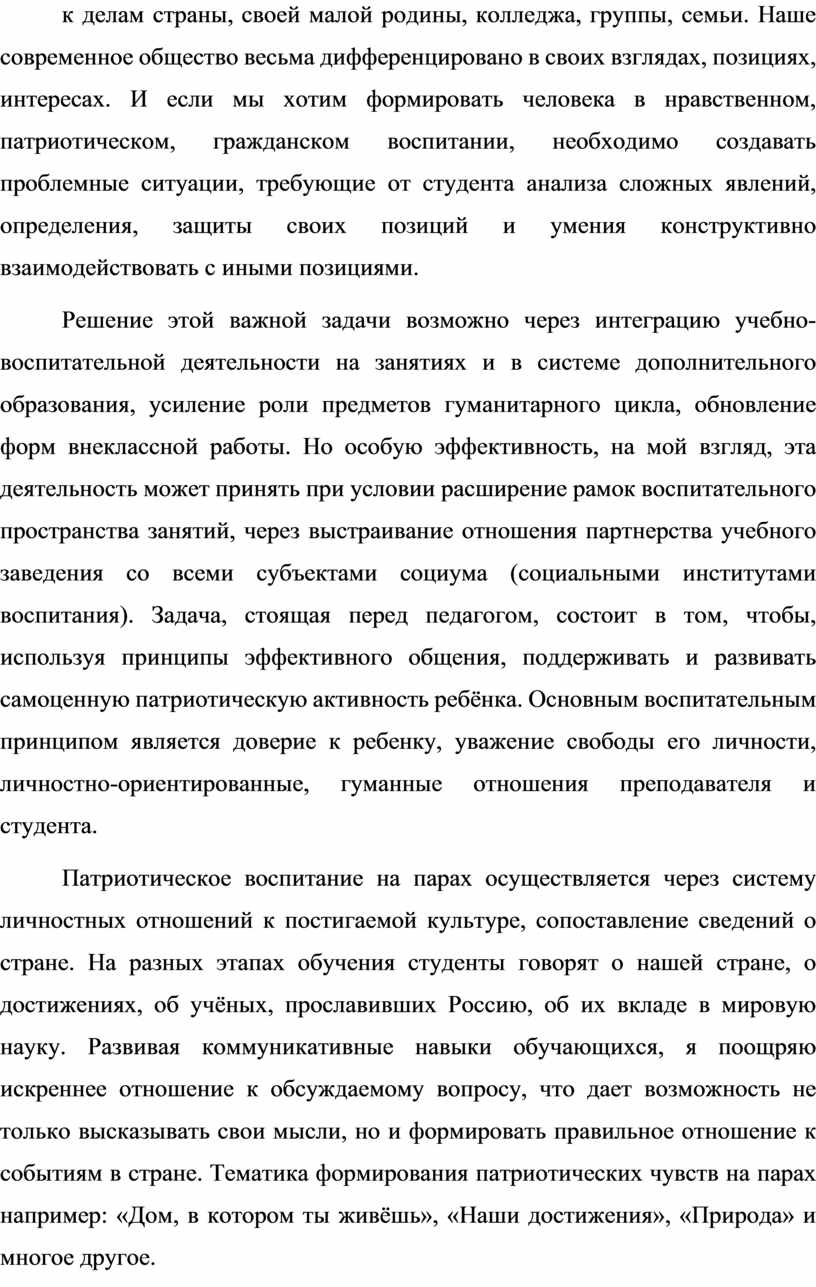 к делам страны, своей малой родины, колледжа, группы, семьи. Наше современное общество весьма дифференцировано в своих взглядах, позициях, интересах. И если мы хотим формировать человека в нравственном, патриотическом, гражданском воспитании, необходимо создавать проблемные ситуации, требующие от студента анализа сложных явлений, определения, защиты своих позиций и умения конструктивно взаимодействовать с иными позициями.

Решение этой важной задачи возможно через интеграцию учебно-воспитательной деятельности на занятиях и в системе дополнительного образования, усиление роли предметов гуманитарного цикла, обновление форм внеклассной работы. Но особую эффективность, на мой взгляд, эта деятельность может принять при условии расширение рамок воспитательного пространства занятий, через выстраивание отношения партнерства учебного заведения со всеми субъектами социума (социальными институтами воспитания). Задача, стоящая перед педагогом, состоит в том, чтобы, используя принципы эффективного общения, поддерживать и развивать самоценную патриотическую активность ребёнка. Основным воспитательным принципом является доверие к ребенку, уважение свободы его личности, личностно-ориентированные, гуманные отношения преподавателя и студента.

Патриотическое воспитание на парах осуществляется через систему личностных отношений к постигаемой культуре, сопоставление сведений о стране. На разных этапах обучения студенты говорят о нашей стране, о достижениях, об учёных, прославивших Россию, об их вкладе в мировую науку. Развивая коммуникативные навыки обучающихся, я поощряю искреннее отношение к обсуждаемому вопросу, что дает возможность не только высказывать свои мысли, но и формировать правильное отношение к событиям в стране. Тематика формирования патриотических чувств на парах например: «Дом, в котором ты живёшь», «Наши достижения», «Природа» и многое другое.